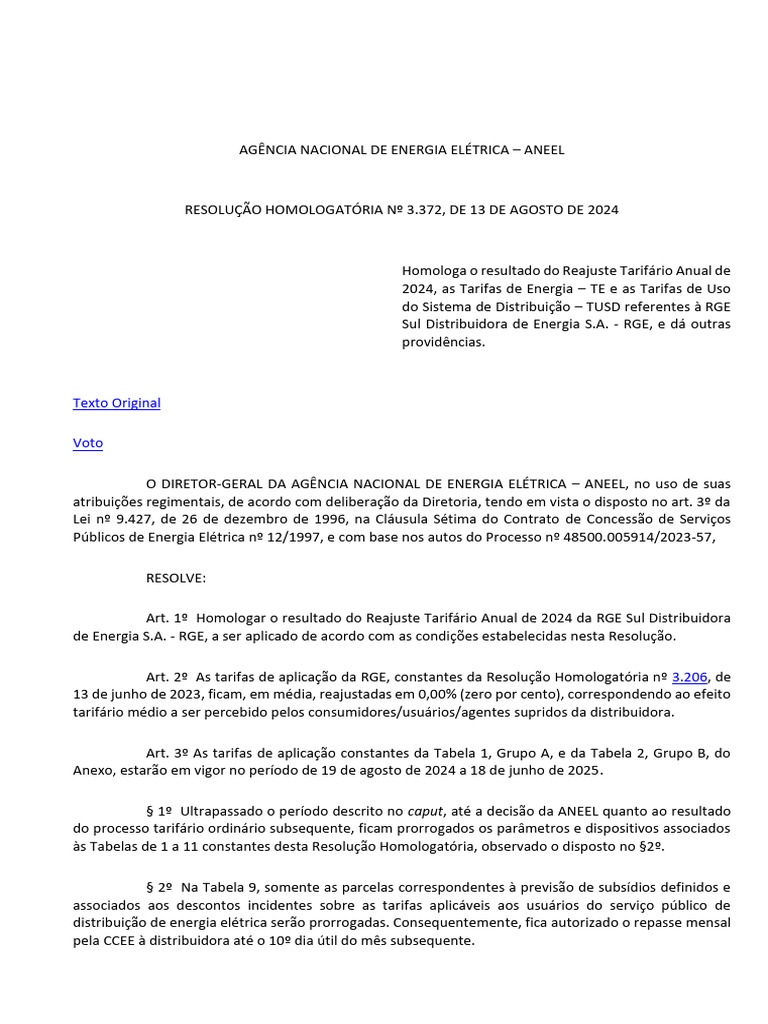 AGÊNCIA NACIONAL DE ENERGIA ELÉTRICA – ANEEL

RESOLUÇÃO HOMOLOGATÓRIA Nº 3.372, DE 13 DE AGOSTO DE 2024

Homologa o resultado do Reajuste Tarifário Anual de 2024, as Tarifas de Energia – TE e as Tarifas de Uso do Sistema de Distribuição – TUSD referentes à RGE Sul Distribuidora de Energia S.A. - RGE, e dá outras providências.

Texto Original

Voto

O DIRETOR-GERAL DA AGÊNCIA NACIONAL DE ENERGIA ELÉTRICA – ANEEL, no uso de suas atribuições regimentais, de acordo com deliberação da Diretoria, tendo em vista o disposto no art. 3º da Lei nº 9.427, de 26 de dezembro de 1996, na Cláusula Sétima do Contrato de Concessão de Serviços Públicos de Energia Elétrica nº 12/1997, e com base nos autos do Processo nº 48500.005914/2023-57,

RESOLVE:

Art. 1º Homologar o resultado do Reajuste Tarifário Anual de 2024 da RGE Sul Distribuidora de Energia S.A. - RGE, a ser aplicado de acordo com as condições estabelecidas nesta Resolução.

Art. 2º As tarifas de aplicação da RGE, constantes da Resolução Homologatória nº 3.206, de 13 de junho de 2023, ficam, em média, reajustadas em 0,00% (zero por cento), correspondendo ao efeito tarifário médio a ser percebido pelos consumidores/usuários/agentes supridos da distribuidora.

Art. 3º As tarifas de aplicação constantes da Tabela 1, Grupo A, e da Tabela 2, Grupo B, do Anexo, estarão em vigor no período de 19 de agosto de 2024 a 18 de junho de 2025.

§ 1º Ultrapassado o período descrito no caput, até a decisão da ANEEL quanto ao resultado do processo tarifário ordinário subsequente, ficam prorrogados os parâmetros e dispositivos associados às Tabelas de 1 a 11 constantes desta Resolução Homologatória, observado o disposto no §2º.

§ 2º Na Tabela 9, somente as parcelas correspondentes à previsão de subsídios definidos e associados aos descontos incidentes sobre as tarifas aplicáveis aos usuários do serviço público de distribuição de energia elétrica serão prorrogadas. Consequentemente, fica autorizado o repasse mensal pela CCEE à distribuidora até o 10º dia útil do mês subsequente.